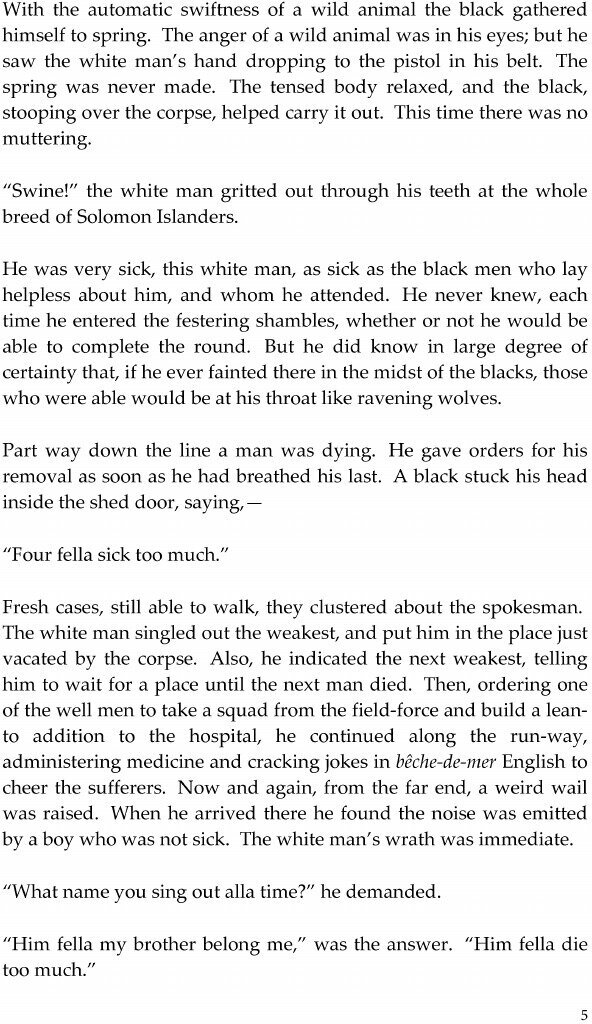 With the automatic swiftness of a wild animal the black gathered himself to spring. The anger of a wild animal was in his eyes; but he saw the white man's hand dropping to the pistol in his belt. The spring was never made. The tensed body relaxed, and the black, stooping over the corpse, helped carry it out. This time there was no muttering.

"Swine!" the white man gritted out through his teeth at the whole breed of Solomon Islanders.

He was very sick, this white man, as sick as the black men who lay helpless about him, and whom he attended. He never knew, each time he entered the festering shambles, whether or not he would be able to complete the round. But he did know in large degree of certainty that, if he ever fainted there in the midst of the blacks, those who were able would be at his throat like ravening wolves.

Part way down the line a man was dying. He gave orders for his removal as soon as he had breathed his last. A black stuck his head inside the shed door, saying,—

"Four fella sick too much."

Fresh cases, still able to walk, they clustered about the spokesman. The white man singled out the weakest, and put him in the place just vacated by the corpse. Also, he indicated the next weakest, telling him to wait for a place until the next man died. Then, ordering one of the well men to take a squad from the field-force and build a lean-to addition to the hospital, he continued along the run-way, administering medicine and cracking jokes in bêche-de-mer English to cheer the sufferers. Now and again, from the far end, a weird wail was raised. When he arrived there he found the noise was emitted by a boy who was not sick. The white man's wrath was immediate.

"What name you sing out alla time?" he demanded.

"Him fella my brother belong me," was the answer. "Him fella die too much."

5